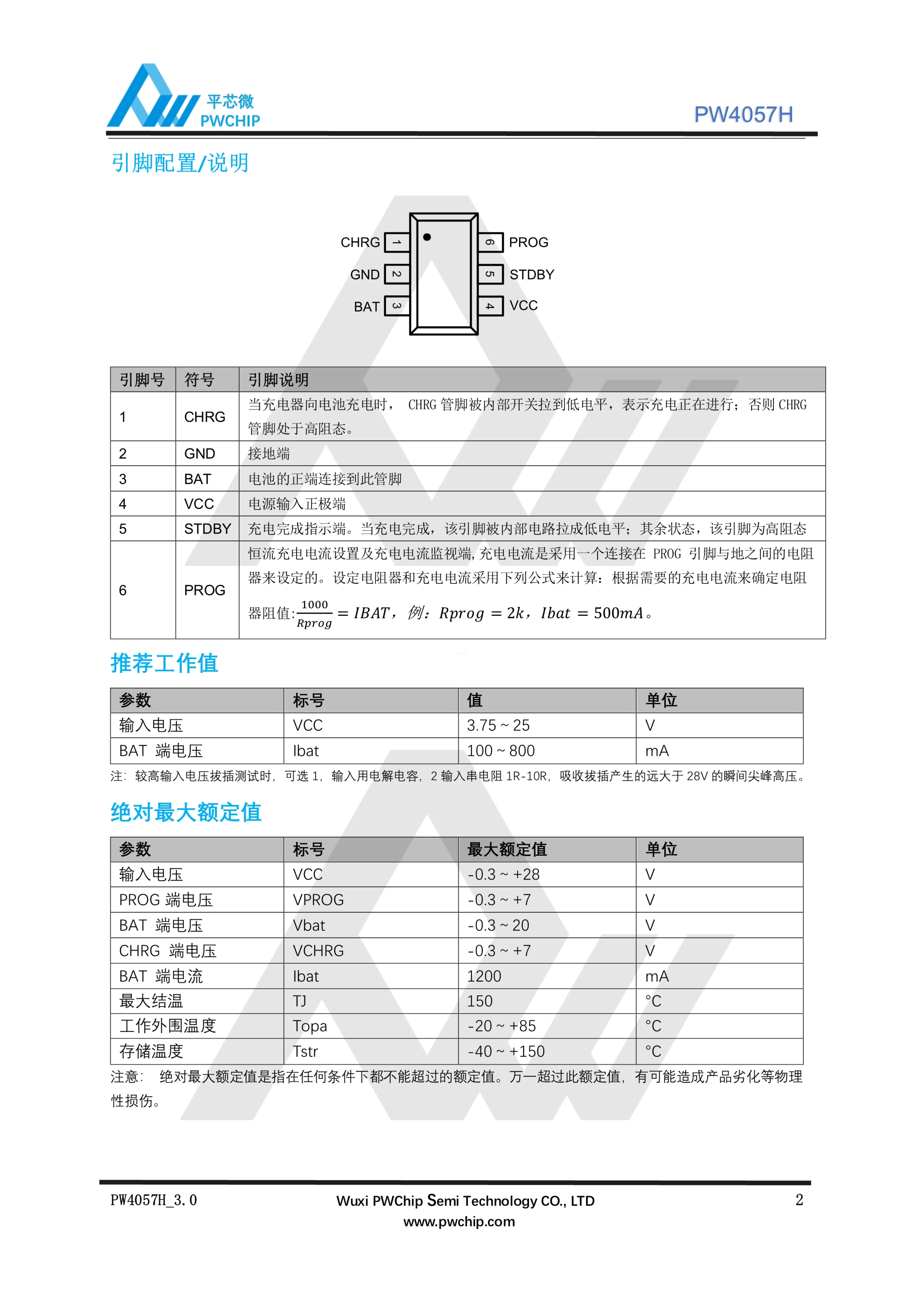 平芯微
PWCHIP

PW4057H

引脚配置/说明

CHRG 1
GND 2
BAT 3
6 PROG
5 STDBY
4 VCC

| 引脚号 | 符号 | 引脚说明 |
|---|---|---|
| 1 | CHRG | 当充电器向电池充电时， CHRG 管脚被内部开关拉到低电平，表示充电正在进行；否则 CHRG 管脚处于高阻态。 |
| 2 | GND | 接地端 |
| 3 | BAT | 电池的正端连接到此管脚 |
| 4 | VCC | 电源输入正极端 |
| 5 | STDBY | 充电完成指示端。当充电完成，该引脚被内部电路拉成低电平；其余状态，该引脚为高阻态 |
| 6 | PROG | 恒流充电电流设置及充电电流监视端，充电电流是采用一个连接在 PROG 引脚与地之间的电阻器来设定的。设定电阻器和充电电流采用下列公式来计算：根据需要的充电电流来确定电阻器阻值：$\frac{1000}{Rprog} = IBAT$，例：$Rprog = 2k$，$Ibat = 500mA$。 |

推荐工作值

| 参数 | 标号 | 值 | 单位 |
|---|---|---|---|
| 输入电压 | VCC | 3.75 ~ 25 | V |
| BAT 端电压 | Ibat | 100 ~ 800 | mA |

注：较高输入电压拔插测试时，可选 1，输入用电解电容，2 输入串电阻 1R-10R，吸收拔插产生的远大于 28V 的瞬间尖峰高压。

绝对最大额定值

| 参数 | 标号 | 最大额定值 | 单位 |
|---|---|---|---|
| 输入电压 | VCC | -0.3 ~ +28 | V |
| PROG 端电压 | VPROG | -0.3 ~ +7 | V |
| BAT 端电压 | Vbat | -0.3 ~ 20 | V |
| CHRG 端电压 | VCHRG | -0.3 ~ +7 | V |
| BAT 端电流 | Ibat | 1200 | mA |
| 最大结温 | TJ | 150 | °C |
| 工作外围温度 | Topa | -20 ~ +85 | °C |
| 存储温度 | Tstr | -40 ~ +150 | °C |

注意： 绝对最大额定值是指在任何条件下都不能超过的额定值。万一超过此额定值，有可能造成产品劣化等物理性损伤。

PW4057H_3.0
Wuxi PWChip Semi Technology CO., LTD
www.pwchip.com
2